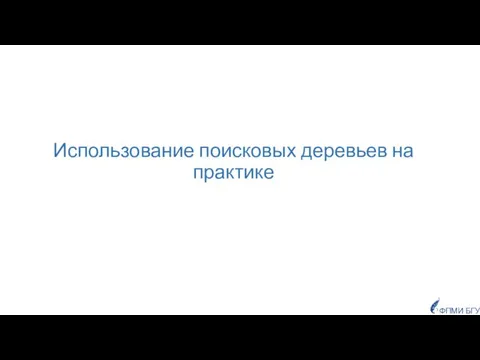 Использование поисковых деревьев на практике

ФПМИ БГУ